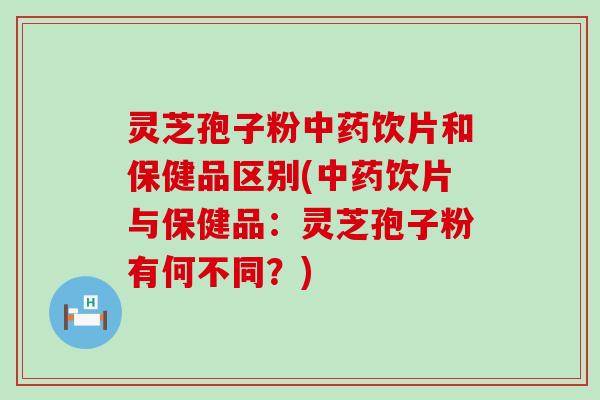 灵芝孢子粉中药饮片和保健品区别(中药饮片与保健品：灵芝孢子粉有何不同？)

H